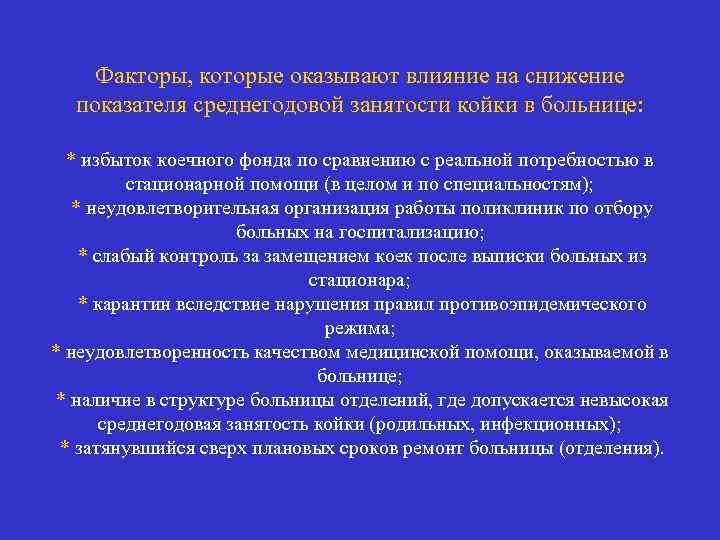 Факторы, которые оказывают влияние на снижение показателя среднегодовой занятости койки в больнице:

* избыток коечного фонда по сравнению с реальной потребностью в стационарной помощи (в целом и по специальностям);
* неудовлетворительная организация работы поликлиник по отбору больных на госпитализацию;
* слабый контроль за замещением коек после выписки больных из стационара;
* карантин вследствие нарушения правил противоэпидемического режима;
* неудовлетворенность качеством медицинской помощи, оказываемой в больнице;
* наличие в структуре больницы отделений, где допускается невысокая среднегодовая занятость койки (родильных, инфекционных);
* затянувшийся сверх плановых сроков ремонт больницы (отделения).